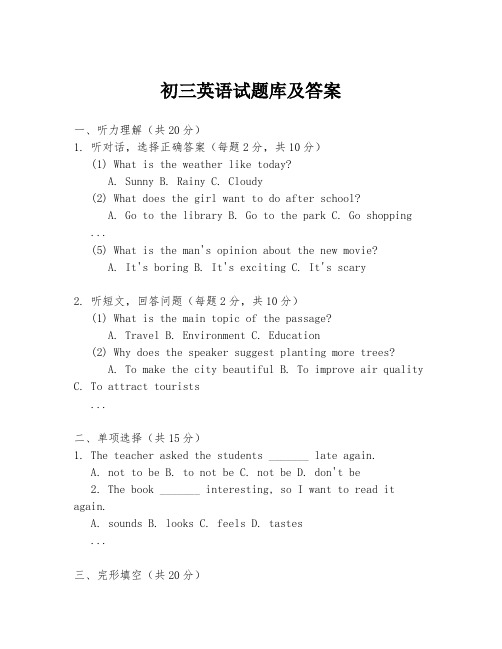 初三英语试题库及答案

一、听力理解（共20分）

1. 听对话，选择正确答案（每题2分，共10分）

(1) What is the weather like today?

A. Sunny B. Rainy C. Cloudy

(2) What does the girl want to do after school?

A. Go to the library B. Go to the park C. Go shopping

...

(5) What is the man's opinion about the new movie?

A. It's boring B. It's exciting C. It's scary

2. 听短文，回答问题（每题2分，共10分）

(1) What is the main topic of the passage?

A. Travel B. Environment C. Education

(2) Why does the speaker suggest planting more trees?

A. To make the city beautiful B. To improve air quality C. To attract tourists

...

二、单项选择（共15分）

1. The teacher asked the students _______ late again.

A. not to be B. to not be C. not be D. don't be

2. The book _______ interesting, so I want to read it again.

A. sounds B. looks C. feels D. tastes

...

三、完形填空（共20分）